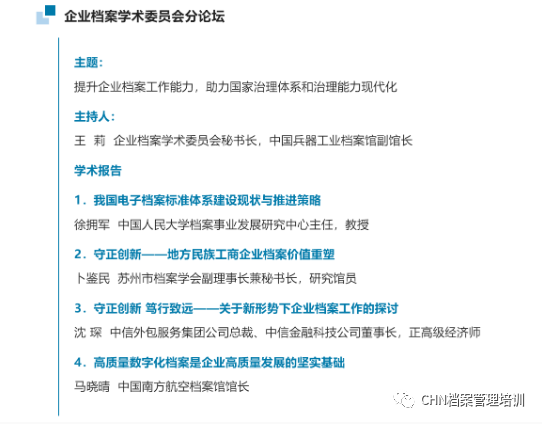 企业档案学术委员会分论坛

主题：

提升企业档案工作能力，助力国家治理体系和治理能力现代化

主持人：

王 莉 企业档案学术委员会秘书长，中国兵器工业档案馆副馆长

学术报告

1．我国电子档案标准体系建设现状与推进策略

徐拥军 中国人民大学档案事业发展研究中心主任，教授

2．守正创新——地方民族工商企业档案价值重塑

卜鉴民 苏州市档案学会副理事长兼秘书长，研究馆员

3．守正创新 笃行致远——关于新形势下企业档案工作的探讨

沈 琛 中信外包服务集团公司总裁、中信金融科技公司董事长，正高级经济师

4．高质量数字化档案是企业高质量发展的坚实基础

马晓晴 中国南方航空档案馆馆长

CHN档案管理培训